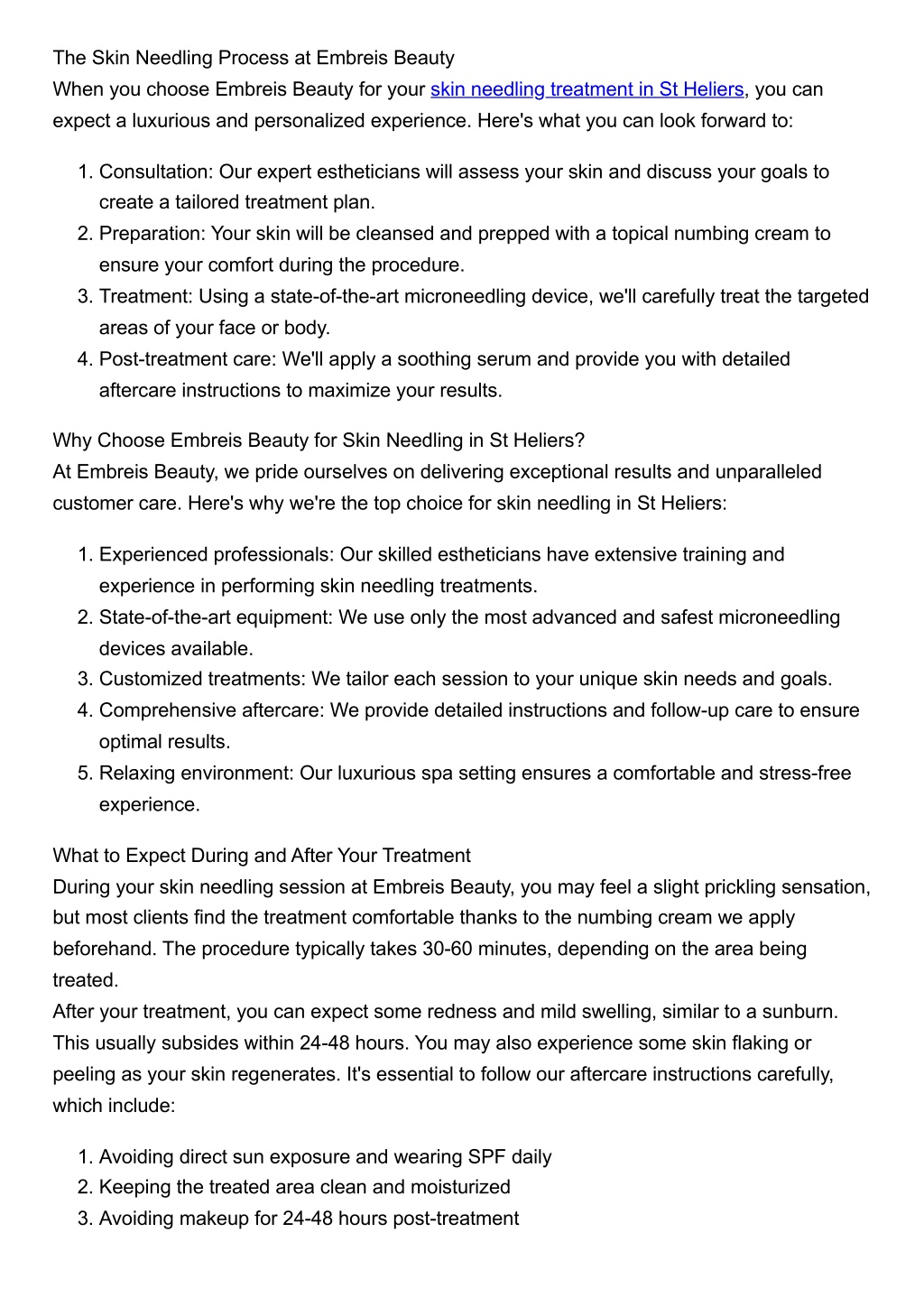 The Skin Needling Process at Embreis Beauty
When you choose Embreis Beauty for your skin needling treatment in St Heliers, you can expect a luxurious and personalized experience. Here's what you can look forward to:

1. Consultation: Our expert estheticians will assess your skin and discuss your goals to create a tailored treatment plan.
2. Preparation: Your skin will be cleansed and prepped with a topical numbing cream to ensure your comfort during the procedure.
3. Treatment: Using a state-of-the-art microneedling device, we'll carefully treat the targeted areas of your face or body.
4. Post-treatment care: We'll apply a soothing serum and provide you with detailed aftercare instructions to maximize your results.

Why Choose Embreis Beauty for Skin Needling in St Heliers?
At Embreis Beauty, we pride ourselves on delivering exceptional results and unparalleled customer care. Here's why we're the top choice for skin needling in St Heliers:

1. Experienced professionals: Our skilled estheticians have extensive training and experience in performing skin needling treatments.
2. State-of-the-art equipment: We use only the most advanced and safest microneedling devices available.
3. Customized treatments: We tailor each session to your unique skin needs and goals.
4. Comprehensive aftercare: We provide detailed instructions and follow-up care to ensure optimal results.
5. Relaxing environment: Our luxurious spa setting ensures a comfortable and stress-free experience.

What to Expect During and After Your Treatment
During your skin needling session at Embreis Beauty, you may feel a slight prickling sensation, but most clients find the treatment comfortable thanks to the numbing cream we apply beforehand. The procedure typically takes 30-60 minutes, depending on the area being treated.
After your treatment, you can expect some redness and mild swelling, similar to a sunburn. This usually subsides within 24-48 hours. You may also experience some skin flaking or peeling as your skin regenerates. It's essential to follow our aftercare instructions carefully, which include:

1. Avoiding direct sun exposure and wearing SPF daily
2. Keeping the treated area clean and moisturized
3. Avoiding makeup for 24-48 hours post-treatment